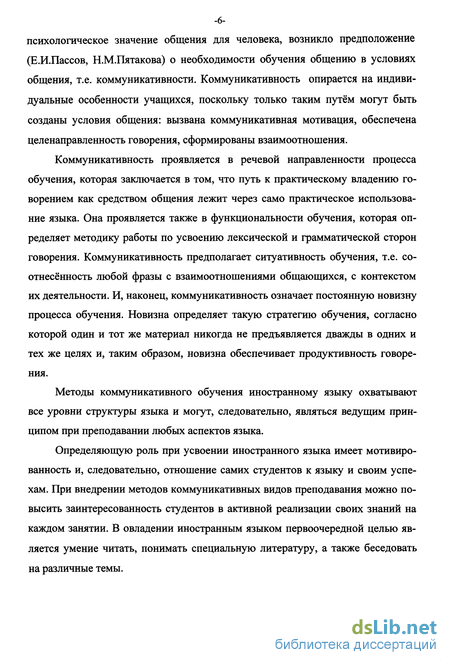 -6-

психологическое значение общения для человека, возникло предположение (Е.И.Пассов, Н.М.Пятакова) о необходимости обучения общению в условиях общения, т.е. коммуникативности. Коммуникативность опирается на индивидуальные особенности учащихся, поскольку только таким путём могут быть созданы условия общения: вызвана коммуникативная мотивация, обеспечена целенаправленность говорения, сформированы взаимоотношения.

Коммуникативность проявляется в речевой направленности процесса обучения, которая заключается в том, что путь к практическому владению говорением как средством общения лежит через само практическое использование языка. Она проявляется также в функциональности обучения, которая определяет методику работы по усвоению лексической и грамматической сторон говорения. Коммуникативность предполагает ситуативность обучения, т.е. соотнесённость любой фразы с взаимоотношениями общающихся, с контекстом их деятельности. И, наконец, коммуникативность означает постоянную новизну процесса обучения. Новизна определяет такую стратегию обучения, согласно которой один и тот же материал никогда не предъявляется дважды в одних и тех же целях и, таким образом, новизна обеспечивает продуктивность говорения.

Методы коммуникативного обучения иностранному языку охватывают все уровни структуры языка и могут, следовательно, являться ведущим принципом при преподавании любых аспектов языка.

Определяющую роль при усвоении иностранного языка имеет мотивированность и, следовательно, отношение самих студентов к языку и своим успехам. При внедрении методов коммуникативных видов преподавания можно повысить заинтересованность студентов в активной реализации своих знаний на каждом занятии. В овладении иностранным языком первоочередной целью является умение читать, понимать специальную литературу, а также беседовать на различные темы.

dsLib.net
библиотека диссертаций